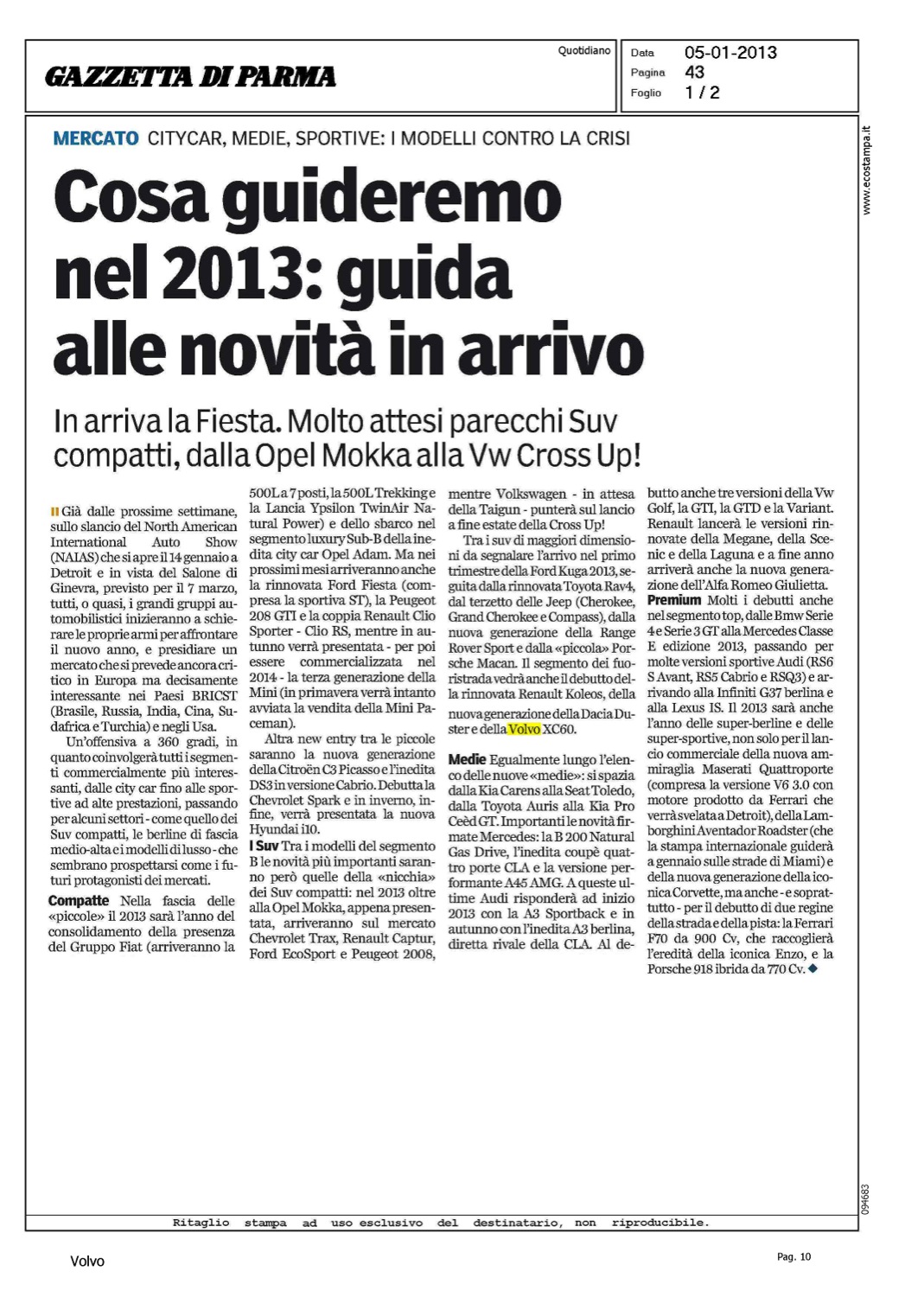 GAZZETTA DI PARMA

Quotidiano

Data 05-01-2013
Pagina 43
Foglio 1 / 2

www.ecostampa.it

MERCATO CITYCAR, MEDIE, SPORTIVE: I MODELLI CONTRO LA CRISI

Cosa guideremo nel 2013: guida alle novità in arrivo

In arriva la Fiesta. Molto attesi parecchi Suv compatti, dalla Opel Mokka alla Vw Cross Up!

Già dalle prossime settimane, sullo slancio del North American International Auto Show (NAIAS) che si apre il 14 gennaio a Detroit e in vista del Salone di Ginevra, previsto per il 7 marzo, tutti, o quasi, i grandi gruppi automobilistici inizieranno a schierare le proprie armi per affrontare il nuovo anno, e presidiare un mercato che si prevede ancora critico in Europa ma decisamente interessante nei Paesi BRICST (Brasile, Russia, India, Cina, Sudafrica e Turchia) e negli Usa.

Un'offensiva a 360 gradi, in quanto coinvolgerà tutti i segmenti commercialmente più interessanti, dalle city car fino alle sportive ad alte prestazioni, passando per alcuni settori - come quello dei Suv compatti, le berline di fascia medio-alta e i modelli di lusso - che sembrano prospettarsi come i futuri protagonisti dei mercati.

Compatte Nella fascia delle «piccole» il 2013 sarà l'anno del consolidamento della presenza del Gruppo Fiat (arriveranno la 500L a 7 posti, la 500L Trekking e la Lancia Ypsilon TwinAir Natural Power) e dello sbarco nel segmento luxury Sub-B della inedita city car Opel Adam. Ma nei prossimi mesi arriveranno anche la rinnovata Ford Fiesta (compresa la sportiva ST), la Peugeot 208 GTI e la coppia Renault Clio Sporter - Clio RS, mentre in autunno verrà presentata - per poi essere commercializzata nel 2014 - la terza generazione della Mini (in primavera verrà intanto avviata la vendita della Mini Paceman).

Altra new entry tra le piccole saranno la nuova generazione della Citroën C3 Picasso e l'inedita DS3 in versione Cabrio. Debutta la Chevrolet Spark e in inverno, infine, verrà presentata la nuova Hyundai i10.

I Suv Tra i modelli del segmento B le novità più importanti saranno però quelle della «nicchia» dei Suv compatti: nel 2013 oltre alla Opel Mokka, appena presentata, arriveranno sul mercato Chevrolet Trax, Renault Captur, Ford EcoSport e Peugeot 2008, mentre Volkswagen - in attesa della Taigun - punterà sul lancio a fine estate della Cross Up!

Tra i suv di maggiori dimensioni da segnalare l'arrivo nel primo trimestre della Ford Kuga 2013, seguita dalla rinnovata Toyota Rav4, dal terzetto delle Jeep (Cherokee, Grand Cherokee e Compass), dalla nuova generazione della Range Rover Sport e dalla «piccola» Porsche Macan. Il segmento dei fuoristrada vedrà anche il debutto della rinnovata Renault Koleos, della nuova generazione della Dacia Duster e della Volvo XC60.

Medie Egualmente lungo l'elenco delle nuove «medie»: si spazia dalla Kia Carens alla Seat Toledo, dalla Toyota Auris alla Kia Pro Ceèd GT. Importanti le novità firmate Mercedes: la B 200 Natural Gas Drive, l'inedita coupè quattro porte CLA e la versione performante A45 AMG. A queste ultime Audi risponderà ad inizio 2013 con la A3 Sportback e in autunno con l'inedita A3 berlina, diretta rivale della CLA. Al debutto anche tre versioni della Vw Golf, la GTI, la GTD e la Variant. Renault lancerà le versioni rinnovate della Megane, della Scenic e della Laguna e a fine anno arriverà anche la nuova generazione dell'Alfa Romeo Giulietta.

Premium Molti i debutti anche nel segmento top, dalle Bmw Serie 4 e Serie 3 GT alla Mercedes Classe E edizione 2013, passando per molte versioni sportive Audi (RS6 S Avant, RS5 Cabrio e RSQ3) e arrivando alla Infiniti G37 berlina e alla Lexus IS. Il 2013 sarà anche l'anno delle super-berline e delle super-sportive, non solo per il lancio commerciale della nuova ammiraglia Maserati Quattroporte (compresa la versione V6 3.0 con motore prodotto da Ferrari che verrà svelata a Detroit), della Lamborghini Aventador Roadster (che la stampa internazionale guiderà a gennaio sulle strade di Miami) e della nuova generazione della iconica Corvette, ma anche - e soprattutto - per il debutto di due regine della strada e della pista: la Ferrari F70 da 900 Cv, che raccoglierà l'eredità della iconica Enzo, e la Porsche 918 ibrida da 770 Cv.

094683

Ritaglio stampa ad uso esclusivo del destinatario, non riproducibile.

Volvo

Pag. 10